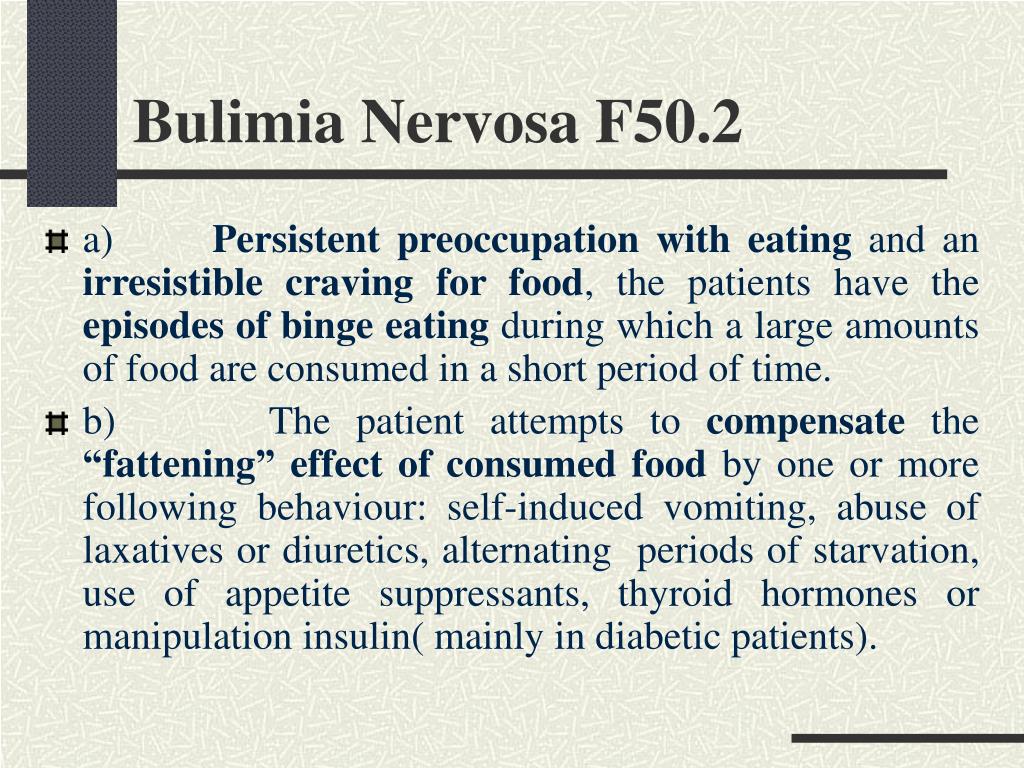 Bulimia Nervosa F50.2

a) Persistent preoccupation with eating and an irresistible craving for food, the patients have the episodes of binge eating during which a large amounts of food are consumed in a short period of time.

b) The patient attempts to compensate the “fattening” effect of consumed food by one or more following behaviour: self-induced vomiting, abuse of laxatives or diuretics, alternating periods of starvation, use of appetite suppressants, thyroid hormones or manipulation insulin( mainly in diabetic patients).